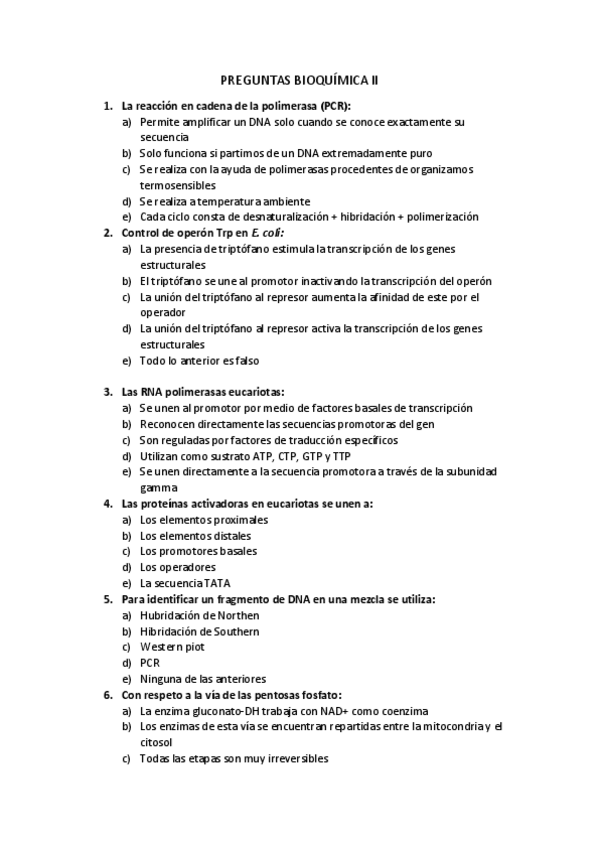 PREGUNTAS BIOQUÍMICA II

1. La reacción en cadena de la polimerasa (PCR):
a) Permite amplificar un DNA solo cuando se conoce exactamente su secuencia
b) Solo funciona si partimos de un DNA extremadamente puro
c) Se realiza con la ayuda de polimerasas procedentes de organizamos termosensibles
d) Se realiza a temperatura ambiente
e) Cada ciclo consta de desnaturalización + hibridación + polimerización

2. Control de operón Trp en E. coli:
a) La presencia de triptófano estimula la transcripción de los genes estructurales
b) El triptófano se une al promotor inactivando la transcripción del operón
c) La unión del triptófano al represor aumenta la afinidad de este por el operador
d) La unión del triptófano al represor activa la transcripción de los genes estructurales
e) Todo lo anterior es falso

3. Las RNA polimerasas eucariotas:
a) Se unen al promotor por medio de factores basales de transcripción
b) Reconocen directamente las secuencias promotoras del gen
c) Son reguladas por factores de traducción específicos
d) Utilizan como sustrato ATP, CTP, GTP y TTP
e) Se unen directamente a la secuencia promotora a través de la subunidad gamma

4. Las proteínas activadoras en eucariotas se unen a:
a) Los elementos proximales
b) Los elementos distales
c) Los promotores basales
d) Los operadores
e) La secuencia TATA

5. Para identificar un fragmento de DNA en una mezcla se utiliza:
a) Hubridación de Northen
b) Hibridación de Southern
c) Western piot
d) PCR
e) Ninguna de las anteriores

6. Con respeto a la vía de las pentosas fosfato:
a) La enzima gluconato-DH trabaja con NAD+ como coenzima
b) Los enzimas de esta vía se encuentran repartidas entre la mitocondria y el citosol
c) Todas las etapas son muy irreversibles